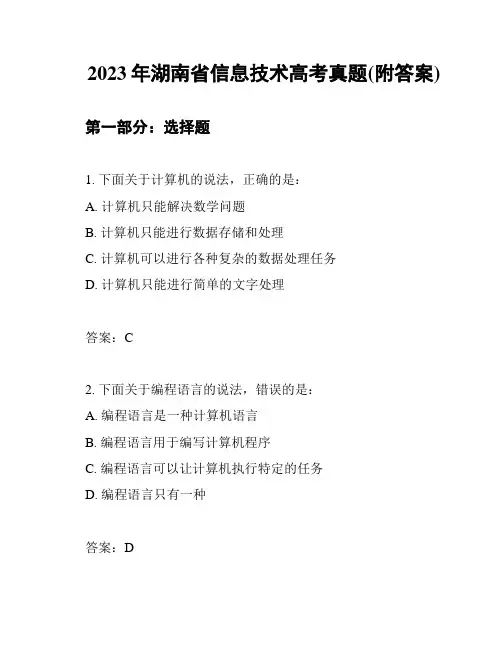 2023 年湖南省信息技术高考真题(附答案)

第一部分：选择题

1. 下面关于计算机的说法，正确的是：

A. 计算机只能解决数学问题

B. 计算机只能进行数据存储和处理

C. 计算机可以进行各种复杂的数据处理任务

D. 计算机只能进行简单的文字处理

答案：C

2. 下面关于编程语言的说法，错误的是：

A. 编程语言是一种计算机语言

B. 编程语言用于编写计算机程序

C. 编程语言可以让计算机执行特定的任务

D. 编程语言只有一种

答案：D